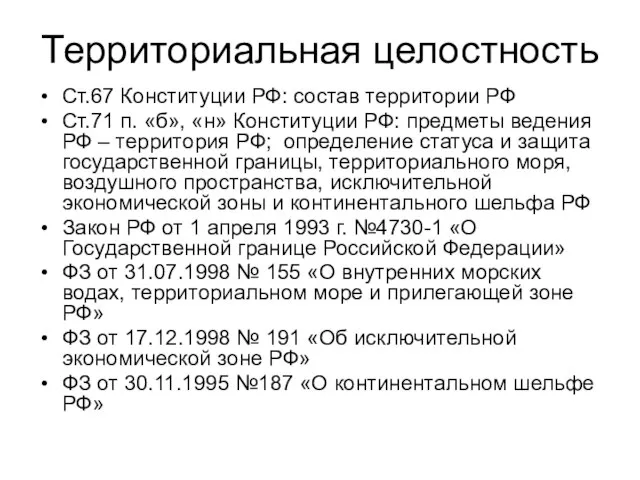 Территориальная целостность

• Ст.67 Конституции РФ: состав территории РФ
• Ст.71 п. «б», «н» Конституции РФ: предметы ведения РФ – территория РФ; определение статуса и защита государственной границы, территориального моря, воздушного пространства, исключительной экономической зоны и континентального шельфа РФ
• Закон РФ от 1 апреля 1993 г. №4730-1 «О Государственной границе Российской Федерации»
• ФЗ от 31.07.1998 № 155 «О внутренних морских водах, территориальном море и прилегающей зоне РФ»
• ФЗ от 17.12.1998 № 191 «Об исключительной экономической зоне РФ»
• ФЗ от 30.11.1995 №187 «О континентальном шельфе РФ»